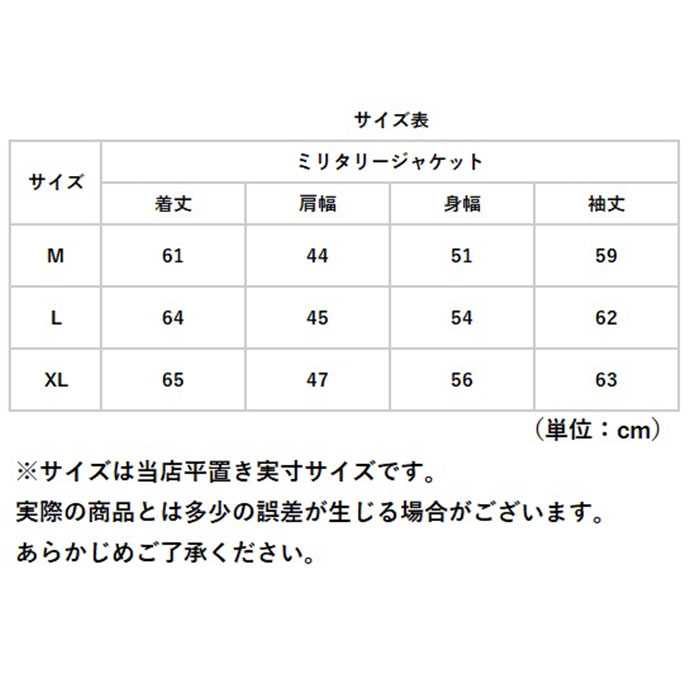 サイズ表

| サイズ | ミリタリージャケット | | | |
|---|---|---|---|---|
| | 着丈 | 肩幅 | 身幅 | 袖丈 |
| M | 61 | 44 | 51 | 59 |
| L | 64 | 45 | 54 | 62 |
| XL | 65 | 47 | 56 | 63 |

（単位：cm）

※サイズは当店平置き実寸サイズです。
実際の商品とは多少の誤差が生じる場合がございます。
あらかじめご了承ください。